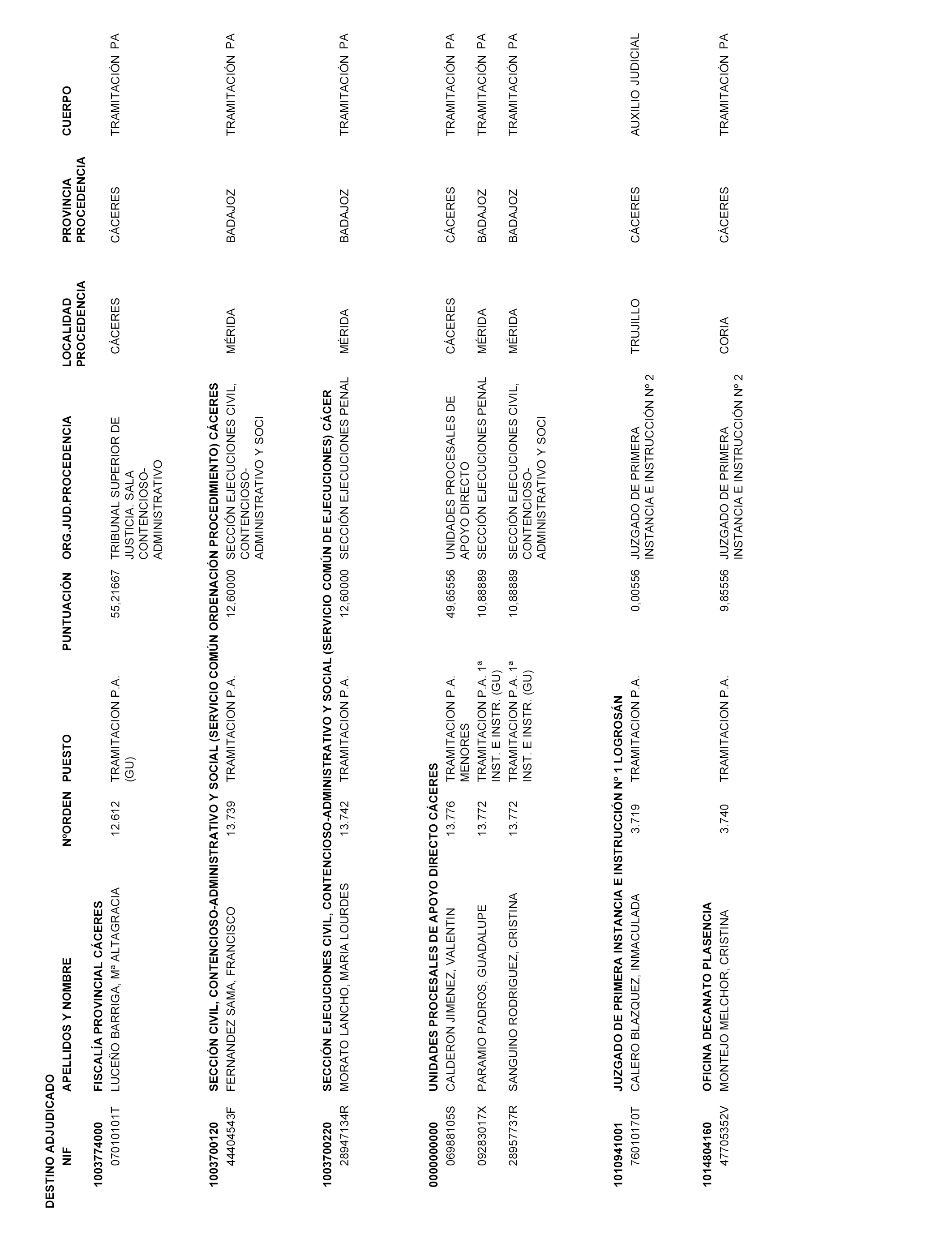 DESTINO ADJUDICADO

| NIF | APELLIDOS Y NOMBRE | NºORDEN | PUESTO | PUNTUACIÓN | ORG.JUD.PROCEDENCIA | LOCALIDAD PROCEDENCIA | PROVINCIA PROCEDENCIA | CUERPO |
|---|---|---|---|---|---|---|---|---|
| 1003774000 | FISCALÍA PROVINCIAL CÁCERES | | | | | | | |
| 07010101T | LUCEÑO BARRIGA, Mª ALTAGRACIA | 12.612 | TRAMITACION P.A. (GU) | 55,21667 | TRIBUNAL SUPERIOR DE JUSTICIA. SALA CONTENCIOSO-ADMINISTRATIVO | CÁCERES | CÁCERES | TRAMITACIÓN PA |
| 1003700120 | SECCIÓN CIVIL, CONTENCIOSO-ADMINISTRATIVO Y SOCIAL (SERVICIO COMÚN ORDENACIÓN PROCEDIMIENTO) CÁCERES | | | | | | | |
| 44404543F | FERNANDEZ SAMA, FRANCISCO | 13.739 | TRAMITACION P.A. | 12,60000 | SECCIÓN EJECUCIONES CIVIL, CONTENCIOSO-ADMINISTRATIVO Y SOCI | MÉRIDA | BADAJOZ | TRAMITACIÓN PA |
| 1003700220 | SECCIÓN EJECUCIONES CIVIL, CONTENCIOSO-ADMINISTRATIVO Y SOCIAL (SERVICIO COMÚN DE EJECUCIONES) CÁCER | | | | | | | |
| 28947134R | MORATO LANCHO, MARIA LOURDES | 13.742 | TRAMITACION P.A. | 12,60000 | SECCIÓN EJECUCIONES PENAL | MÉRIDA | BADAJOZ | TRAMITACIÓN PA |
| 0000000000 | UNIDADES PROCESALES DE APOYO DIRECTO CÁCERES | | | | | | | |
| 06988105S | CALDERON JIMENEZ, VALENTIN | 13.776 | TRAMITACION P.A. MENORES | 49,65556 | UNIDADES PROCESALES DE APOYO DIRECTO | CÁCERES | CÁCERES | TRAMITACIÓN PA |
| 09283017X | PARAMIO PADROS, GUADALUPE | 13.772 | TRAMITACION P.A. 1ª INST. E INSTR. (GU) | 10,88889 | SECCIÓN EJECUCIONES PENAL | MÉRIDA | BADAJOZ | TRAMITACIÓN PA |
| 28957737R | SANGUINO RODRIGUEZ, CRISTINA | 13.772 | TRAMITACION P.A. 1ª INST. E INSTR. (GU) | 10,88889 | SECCIÓN EJECUCIONES CIVIL, CONTENCIOSO-ADMINISTRATIVO Y SOCI | MÉRIDA | BADAJOZ | TRAMITACIÓN PA |
| 1010941001 | JUZGADO DE PRIMERA INSTANCIA E INSTRUCCIÓN Nº 1 LOGROSÁN | | | | | | | |
| 76010170T | CALERO BLAZQUEZ, INMACULADA | 3.719 | TRAMITACION P.A. | 0,00556 | JUZGADO DE PRIMERA INSTANCIA E INSTRUCCIÓN Nº 2 | TRUJILLO | CÁCERES | AUXILIO JUDICIAL |
| 1014804160 | OFICINA DECANATO PLASENCIA | | | | | | | |
| 47705352V | MONTEJO MELCHOR, CRISTINA | 3.740 | TRAMITACION P.A. | 9,85556 | JUZGADO DE PRIMERA INSTANCIA E INSTRUCCIÓN Nº 2 | CORIA | CÁCERES | TRAMITACIÓN PA |